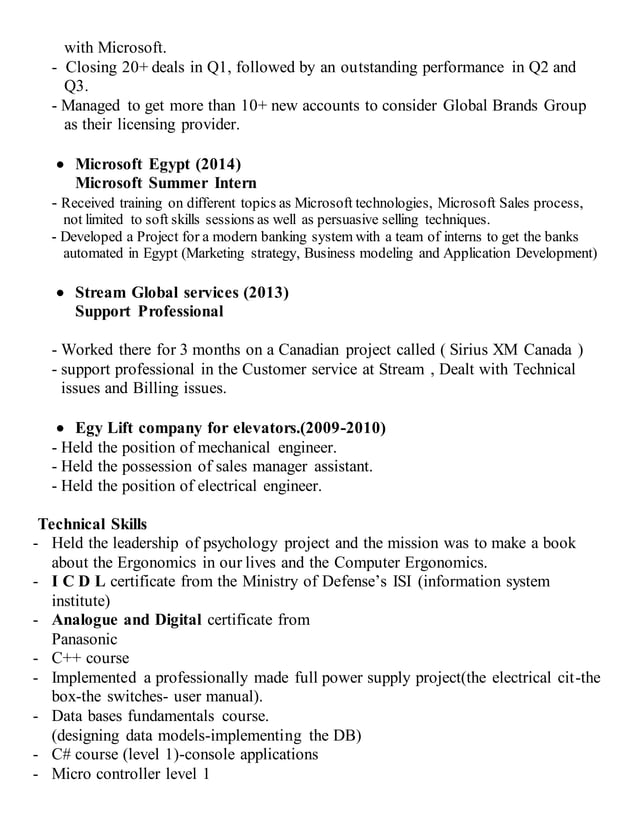 with Microsoft.
- Closing 20+ deals in Q1, followed by an outstanding performance in Q2 and Q3.
- Managed to get more than 10+ new accounts to consider Global Brands Group as their licensing provider.

• Microsoft Egypt (2014)
Microsoft Summer Intern
- Received training on different topics as Microsoft technologies, Microsoft Sales process, not limited to soft skills sessions as well as persuasive selling techniques.
- Developed a Project for a modern banking system with a team of interns to get the banks automated in Egypt (Marketing strategy, Business modeling and Application Development)

• Stream Global services (2013)
Support Professional

- Worked there for 3 months on a Canadian project called ( Sirius XM Canada )
- support professional in the Customer service at Stream , Dealt with Technical issues and Billing issues.

• Egy Lift company for elevators.(2009-2010)
- Held the position of mechanical engineer.
- Held the possession of sales manager assistant.
- Held the position of electrical engineer.

Technical Skills
- Held the leadership of psychology project and the mission was to make a book about the Ergonomics in our lives and the Computer Ergonomics.
- I C D L certificate from the Ministry of Defense's ISI (information system institute)
- Analogue and Digital certificate from Panasonic
- C++ course
- Implemented a professionally made full power supply project(the electrical cit-the box-the switches- user manual).
- Data bases fundamentals course.
(designing data models-implementing the DB)
- C# course (level 1)-console applications
- Micro controller level 1